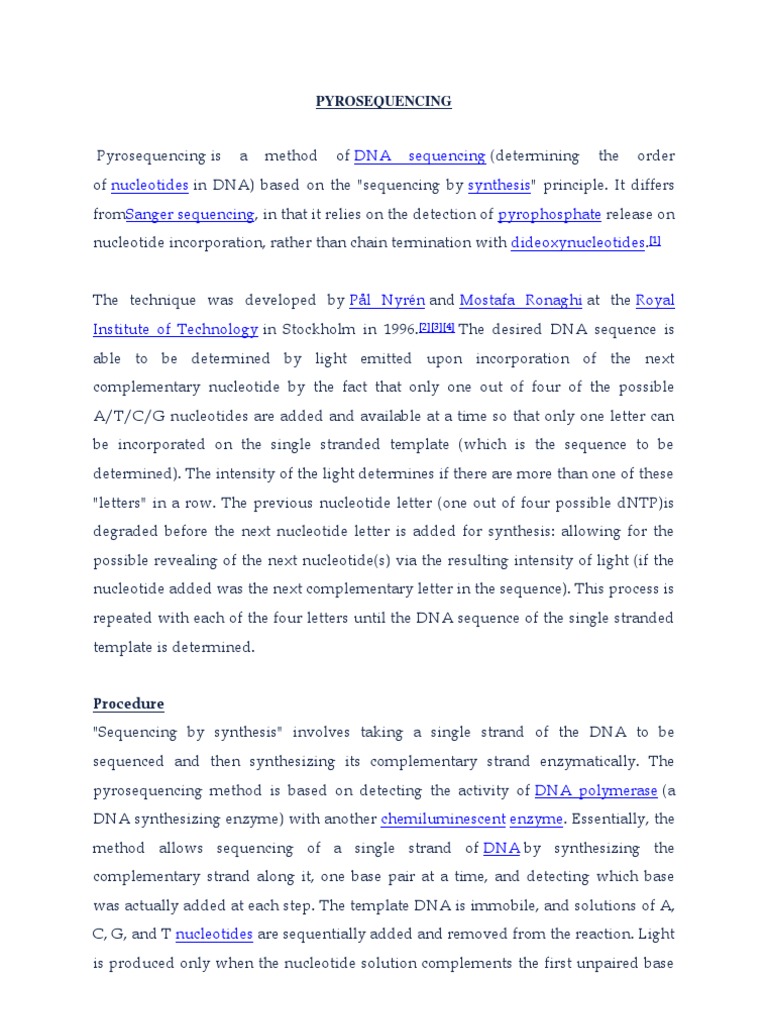 PYROSEQUENCING

Pyrosequencing is a method of DNA sequencing (determining the order of nucleotides in DNA) based on the "sequencing by synthesis" principle. It differs fromSanger sequencing, in that it relies on the detection of pyrophosphate release on nucleotide incorporation, rather than chain termination with dideoxynucleotides.[1]

The technique was developed by Pål Nyrén and Mostafa Ronaghi at the Royal Institute of Technology in Stockholm in 1996.[2][3][4] The desired DNA sequence is able to be determined by light emitted upon incorporation of the next complementary nucleotide by the fact that only one out of four of the possible A/T/C/G nucleotides are added and available at a time so that only one letter can be incorporated on the single stranded template (which is the sequence to be determined). The intensity of the light determines if there are more than one of these "letters" in a row. The previous nucleotide letter (one out of four possible dNTP)is degraded before the next nucleotide letter is added for synthesis: allowing for the possible revealing of the next nucleotide(s) via the resulting intensity of light (if the nucleotide added was the next complementary letter in the sequence). This process is repeated with each of the four letters until the DNA sequence of the single stranded template is determined.

Procedure
"Sequencing by synthesis" involves taking a single strand of the DNA to be sequenced and then synthesizing its complementary strand enzymatically. The pyrosequencing method is based on detecting the activity of DNA polymerase (a DNA synthesizing enzyme) with another chemiluminescent enzyme. Essentially, the method allows sequencing of a single strand of DNA by synthesizing the complementary strand along it, one base pair at a time, and detecting which base was actually added at each step. The template DNA is immobile, and solutions of A, C, G, and T nucleotides are sequentially added and removed from the reaction. Light is produced only when the nucleotide solution complements the first unpaired base